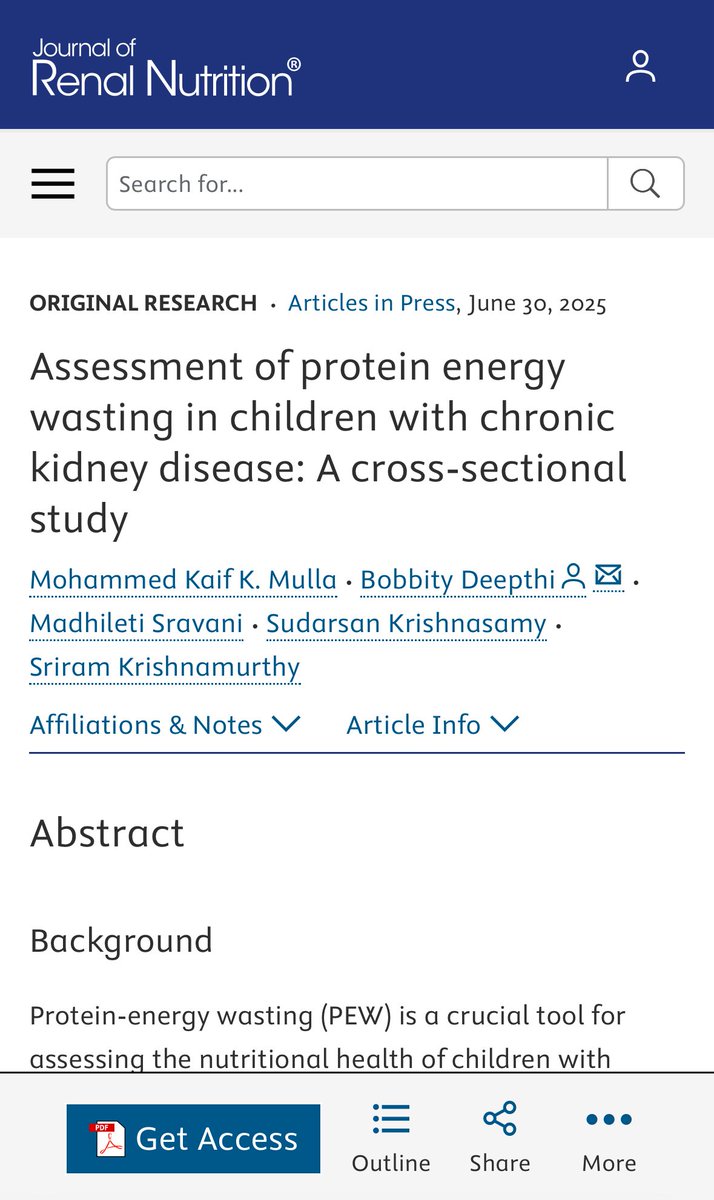 Journal of Renal Nutrition®

Search for...

ORIGINAL RESEARCH · Articles in Press, June 30, 2025

Assessment of protein energy wasting in children with chronic kidney disease: A cross-sectional study

Mohammed Kaif K. Mulla · Bobbity Deepthi · Madhileti Sravani · Sudarsan Krishnasamy · Sriram Krishnamurthy

Affiliations & Notes Article Info

Abstract

Background

Protein-energy wasting (PEW) is a crucial tool for assessing the nutritional health of children with

PDF Get Access Outline Share More